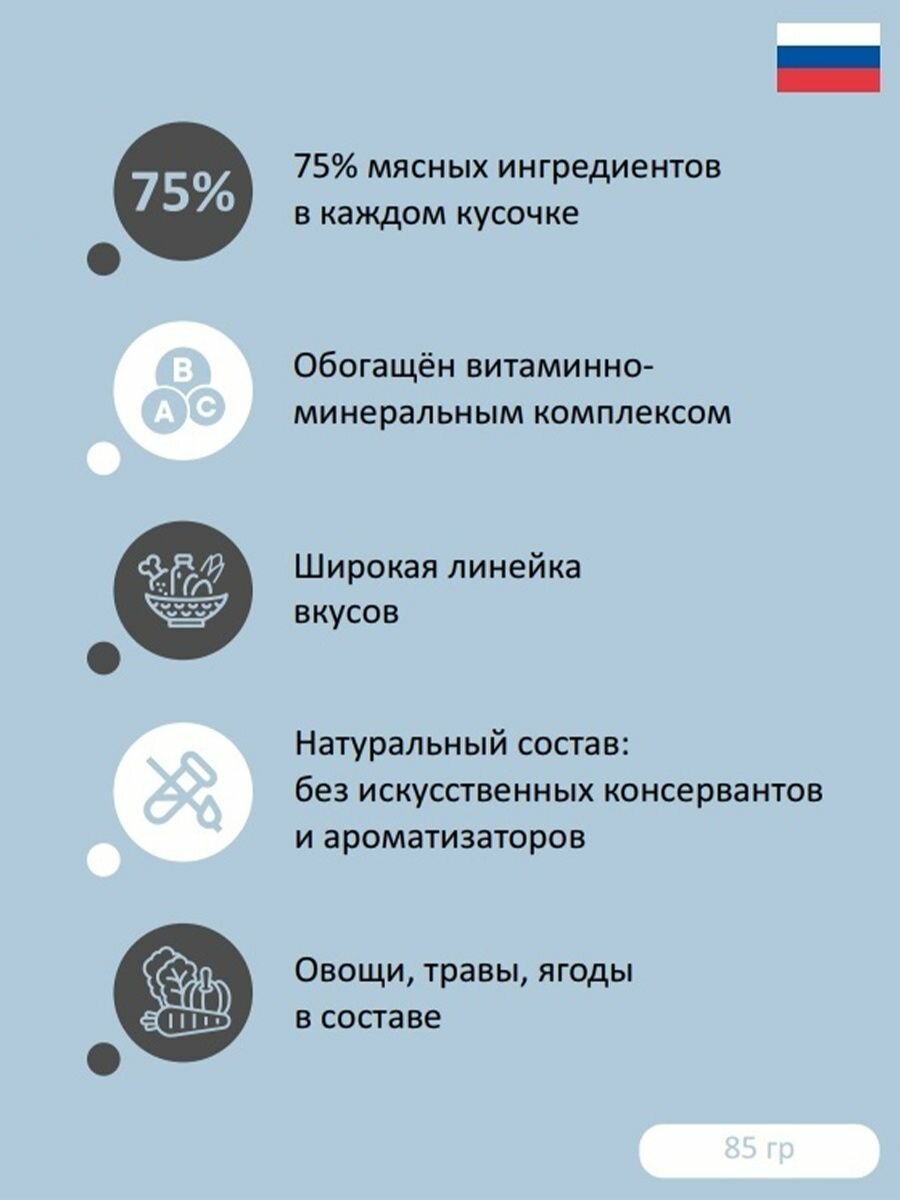 75%

75% мясных ингредиентов в каждом кусочке

B
A C

Обогащён витаминно-минеральным комплексом

Широкая линейка вкусов

Натуральный состав: без искусственных консервантов и ароматизаторов

Овощи, травы, ягоды в составе

85 гр